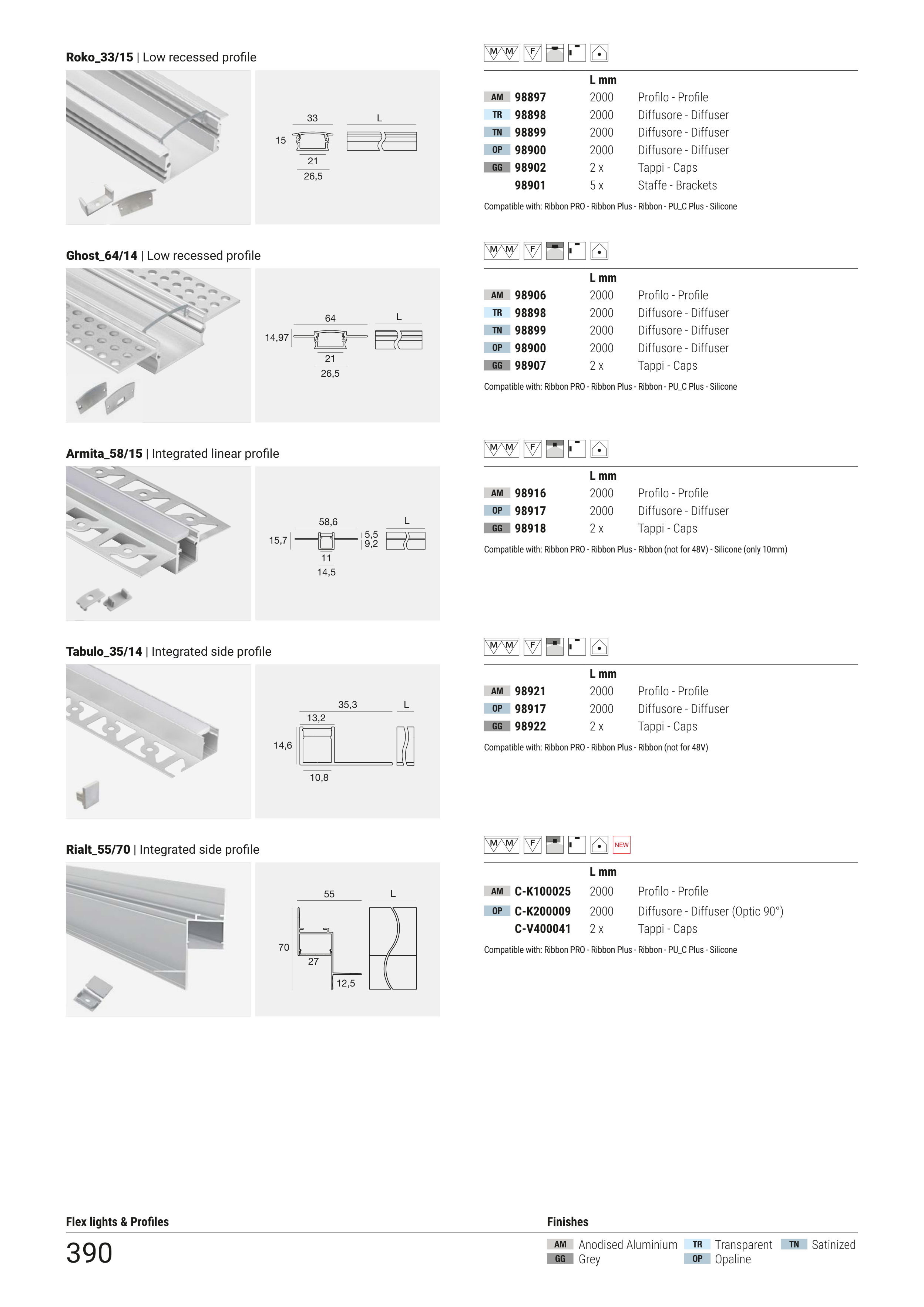 Roko_33/15 | Low recessed profile

33
L
15
21
26,5

M M F

| | | L mm | |
|---|---|---|---|
| AM | 98897 | 2000 | Profilo - Profile |
| TR | 98898 | 2000 | Diffusore - Diffuser |
| TN | 98899 | 2000 | Diffusore - Diffuser |
| OP | 98900 | 2000 | Diffusore - Diffuser |
| GG | 98902 | 2 x | Tappi - Caps |
| | 98901 | 5 x | Staffe - Brackets |

Compatible with: Ribbon PRO - Ribbon Plus - Ribbon - PU_C Plus - Silicone

Ghost_64/14 | Low recessed profile

64
L
14,97
21
26,5

M M F

| | | L mm | |
|---|---|---|---|
| AM | 98906 | 2000 | Profilo - Profile |
| TR | 98898 | 2000 | Diffusore - Diffuser |
| TN | 98899 | 2000 | Diffusore - Diffuser |
| OP | 98900 | 2000 | Diffusore - Diffuser |
| GG | 98907 | 2 x | Tappi - Caps |

Compatible with: Ribbon PRO - Ribbon Plus - Ribbon - PU_C Plus - Silicone

Armita_58/15 | Integrated linear profile

58,6
L
15,7
5,5
9,2
11
14,5

M M F

| | | L mm | |
|---|---|---|---|
| AM | 98916 | 2000 | Profilo - Profile |
| OP | 98917 | 2000 | Diffusore - Diffuser |
| GG | 98918 | 2 x | Tappi - Caps |

Compatible with: Ribbon PRO - Ribbon Plus - Ribbon (not for 48V) - Silicone (only 10mm)

Tabulo_35/14 | Integrated side profile

35,3
L
13,2
14,6
10,8

M M F

| | | L mm | |
|---|---|---|---|
| AM | 98921 | 2000 | Profilo - Profile |
| OP | 98917 | 2000 | Diffusore - Diffuser |
| GG | 98922 | 2 x | Tappi - Caps |

Compatible with: Ribbon PRO - Ribbon Plus - Ribbon (not for 48V)

Rialt_55/70 | Integrated side profile

55
L
70
27
12,5

M M F NEW

| | | L mm | |
|---|---|---|---|
| AM | C-K100025 | 2000 | Profilo - Profile |
| OP | C-K200009 | 2000 | Diffusore - Diffuser (Optic 90°) |
| | C-V400041 | 2 x | Tappi - Caps |

Compatible with: Ribbon PRO - Ribbon Plus - Ribbon - PU_C Plus - Silicone

Flex lights & Profiles
390

Finishes
AM Anodised Aluminium TR Transparent TN Satinized
GG Grey OP Opaline